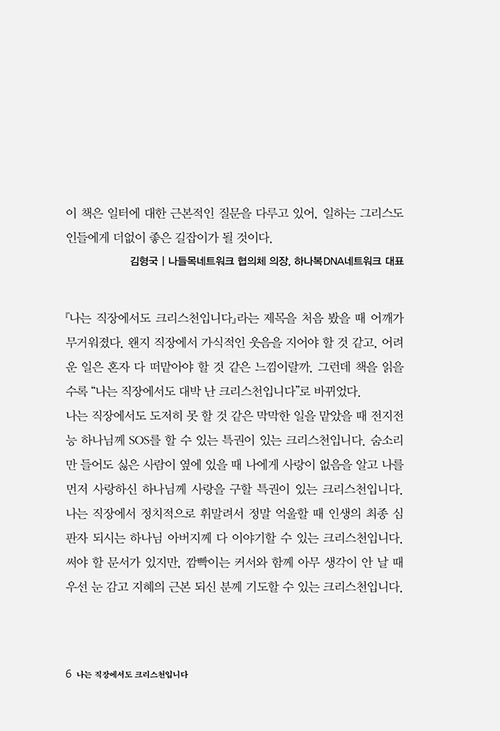 이 책은 일터에 대한 근본적인 질문을 다루고 있어, 일하는 그리스도인들에게 더없이 좋은 길잡이가 될 것이다.

김형국 | 나들목네트워크 협의체 의장, 하나복DNA네트워크 대표

『나는 직장에서도 크리스천입니다』라는 제목을 처음 봤을 때 어깨가 무거워졌다. 왠지 직장에서 가식적인 웃음을 지어야 할 것 같고, 어려운 일은 혼자 다 떠맡아야 할 것 같은 느낌이랄까. 그런데 책을 읽을수록 "나는 직장에서도 대박 난 크리스천입니다"로 바뀌었다.
나는 직장에서도 도저히 못 할 것 같은 막막한 일을 맡았을 때 전지전능 하나님께 SOS를 할 수 있는 특권이 있는 크리스천입니다. 숨소리만 들어도 싫은 사람이 옆에 있을 때 나에게 사랑이 없음을 알고 나를 먼저 사랑하신 하나님께 사랑을 구할 특권이 있는 크리스천입니다.
나는 직장에서 정치적으로 휘말려서 정말 억울할 때 인생의 최종 심판자 되시는 하나님 아버지께 다 이야기할 수 있는 크리스천입니다.
써야 할 문서가 있지만, 깜빡이는 커서와 함께 아무 생각이 안 날 때 우선 눈 감고 지혜의 근본 되신 분께 기도할 수 있는 크리스천입니다.

6 나는 직장에서도 크리스천입니다